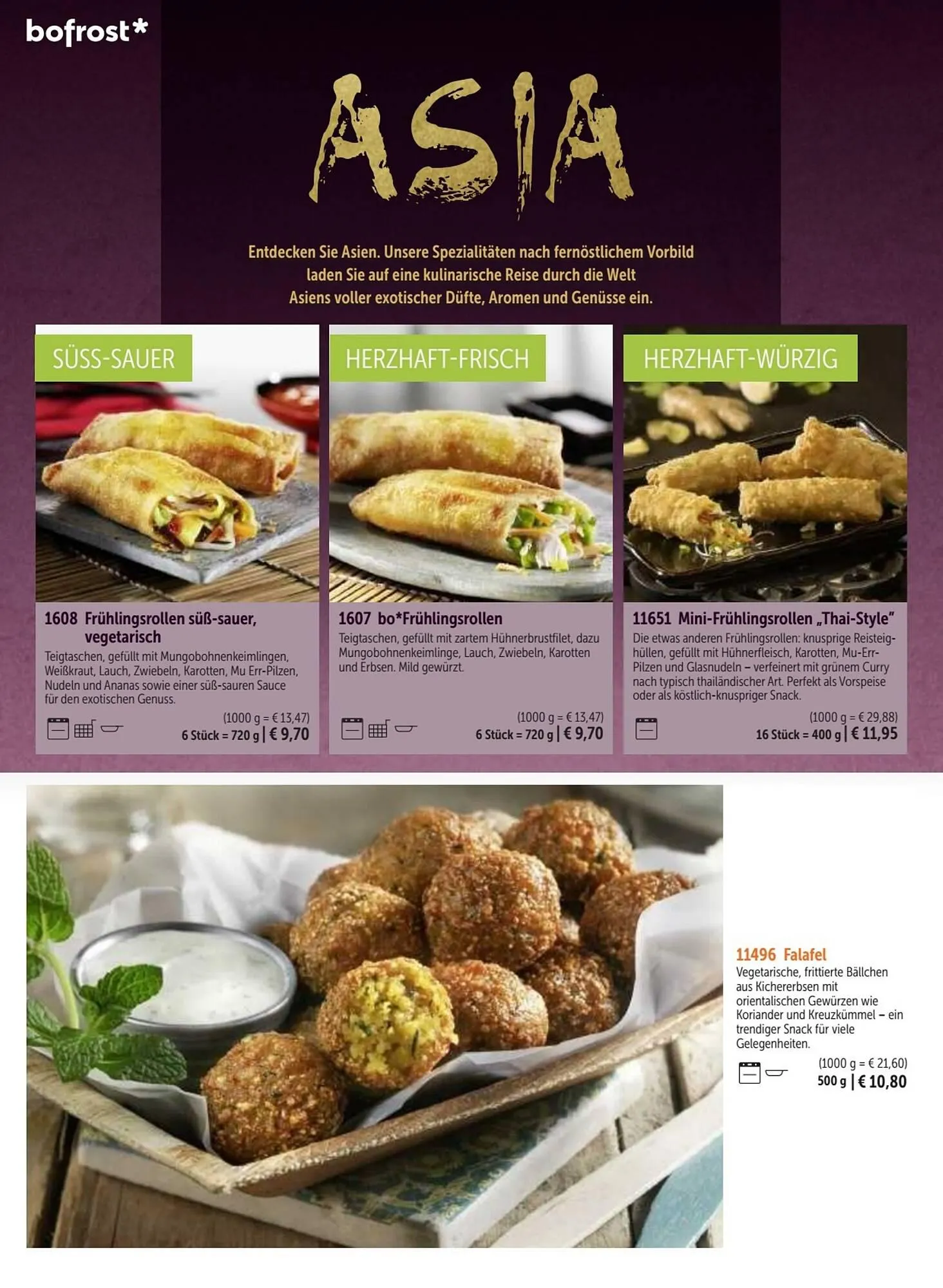 bofrost*

ASIA

Entdecken Sie Asien. Unsere Spezialitäten nach fernöstlichem Vorbild laden Sie auf eine kulinarische Reise durch die Welt Asiens voller exotischer Düfte, Aromen und Genüsse ein.

SÜSS-SAUER

1608 Frühlingsrollen süß-sauer, vegetarisch

Teigtaschen, gefüllt mit Mungobohnenkeimlingen, Weißkraut, Lauch, Zwiebeln, Karotten, Mu Err-Pilzen, Nudeln und Ananas sowie einer süß-sauren Sauce für den exotischen Genuss.

(1000 g = € 13,47)
6 Stück = 720 g | € 9,70

HERZHAFT-FRISCH

1607 bo*Frühlingsrollen

Teigtaschen, gefüllt mit zartem Hühnerbrustfilet, dazu Mungobohnenkeimlinge, Lauch, Zwiebeln, Karotten und Erbsen. Mild gewürzt.

(1000 g = € 13,47)
6 Stück = 720 g | € 9,70

HERZHAFT-WÜRZIG

11651 Mini-Frühlingsrollen „Thai-Style"

Die etwas anderen Frühlingsrollen: knusprige Reisteighüllen, gefüllt mit Hühnerfleisch, Karotten, Mu-Err-Pilzen und Glasnudeln – verfeinert mit grünem Curry nach typisch thailändischer Art. Perfekt als Vorspeise oder als köstlich-knuspriger Snack.

(1000 g = € 29,88)
16 Stück = 400 g | € 11,95

11496 Falafel

Vegetarische, frittierte Bällchen aus Kichererbsen mit orientalischen Gewürzen wie Koriander und Kreuzkümmel – ein trendiger Snack für viele Gelegenheiten.

(1000 g = € 21,60)
500 g | € 10,80